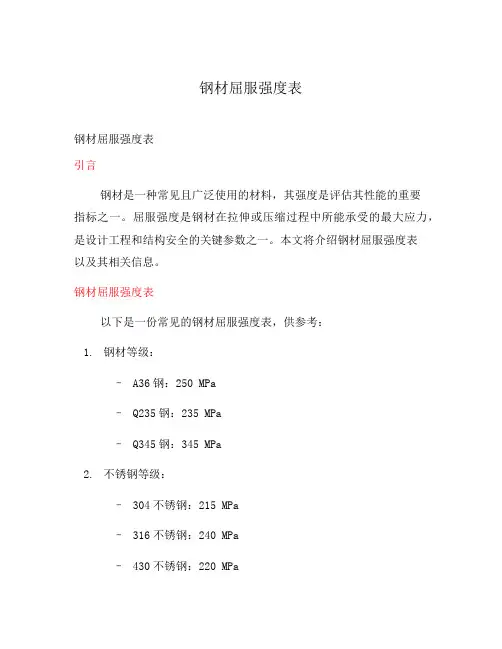 钢材屈服强度表

钢材屈服强度表

引言

钢材是一种常见且广泛使用的材料，其强度是评估其性能的重要指标之一。屈服强度是钢材在拉伸或压缩过程中所能承受的最大应力，是设计工程和结构安全的关键参数之一。本文将介绍钢材屈服强度表以及其相关信息。

钢材屈服强度表

以下是一份常见的钢材屈服强度表，供参考：

1. 钢材等级：

- A36 钢：250 MPa

- Q235 钢：235 MPa

- Q345 钢：345 MPa

2. 不锈钢等级：

- 304 不锈钢：215 MPa

- 316 不锈钢：240 MPa

- 430 不锈钢：220 MPa